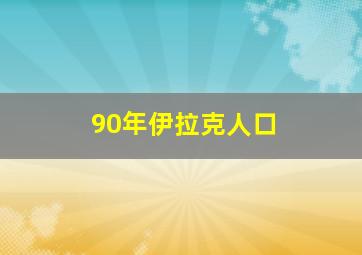 90年伊拉克人口